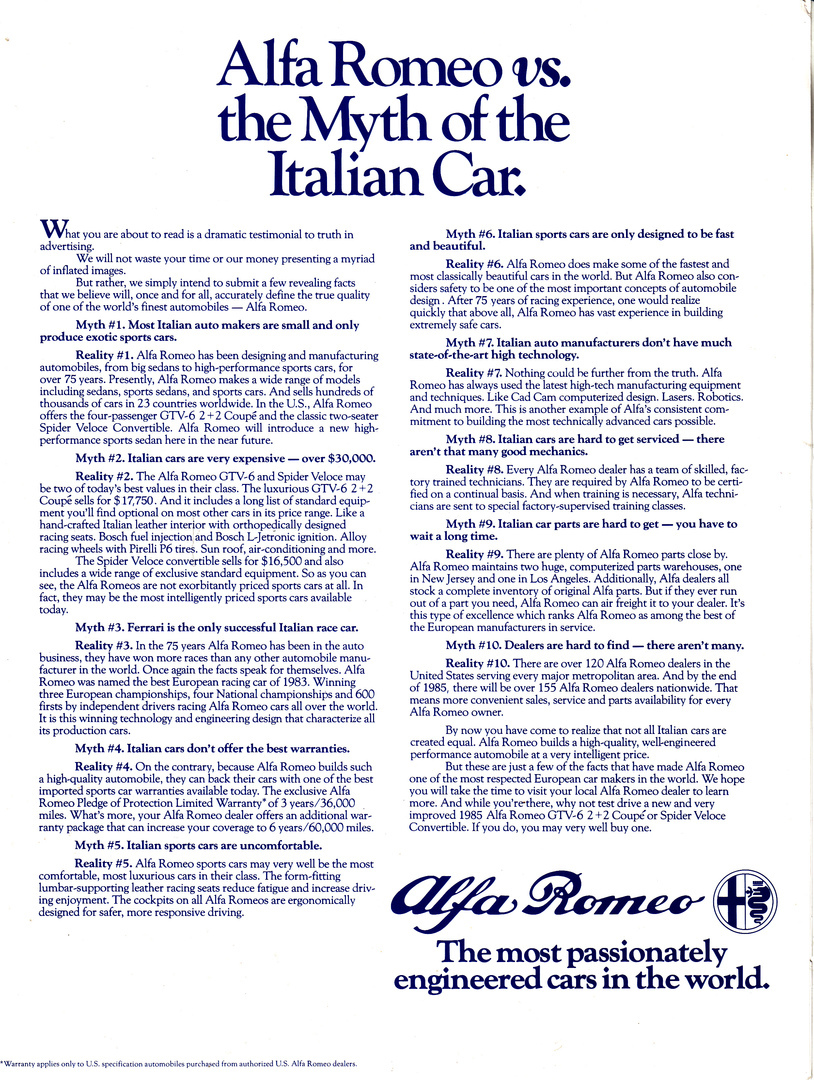 Alfa Romeo vs. the Myth of the Italian Car.

What you are about to read is a dramatic testimonial to truth in advertising.

We will not waste your time or our money presenting a myriad of inflated images.

But rather, we simply intend to submit a few revealing facts that we believe will, once and for all, accurately define the true quality of one of the world's finest automobiles — Alfa Romeo.

Myth #1. Most Italian auto makers are small and only produce exotic sports cars.

Reality #1. Alfa Romeo has been designing and manufacturing automobiles, from big sedans to high-performance sports cars, for over 75 years. Presently, Alfa Romeo makes a wide range of models including sedans, sports sedans, and sports cars. And sells hundreds of thousands of cars in 23 countries worldwide. In the U.S., Alfa Romeo offers the four-passenger GTV-6 2+2 Coupé and the classic two-seater Spider Veloce Convertible. Alfa Romeo will introduce a new high-performance sports sedan here in the near future.

Myth #2. Italian cars are very expensive — over $30,000.

Reality #2. The Alfa Romeo GTV-6 and Spider Veloce may be two of today's best values in their class. The luxurious GTV-6 2+2 Coupé sells for $17,750. And it includes a long list of standard equipment you'll find optional on most other cars in its price range. Like a hand-crafted Italian leather interior with orthopedically designed racing seats. Bosch fuel injection and Bosch L-Jetronic ignition. Alloy racing wheels with Pirelli P6 tires. Sun roof, air-conditioning and more.

The Spider Veloce convertible sells for $16,500 and also includes a wide range of exclusive standard equipment. So as you can see, the Alfa Romeos are not exorbitantly priced sports cars at all. In fact, they may be the most intelligently priced sports cars available today.

Myth #3. Ferrari is the only successful Italian race car.

Reality #3. In the 75 years Alfa Romeo has been in the auto business, they have won more races than any other automobile manufacturer in the world. Once again the facts speak for themselves. Alfa Romeo was named the best European racing car of 1983. Winning three European championships, four National championships and 600 firsts by independent drivers racing Alfa Romeo cars all over the world. It is this winning technology and engineering design that characterize all its production cars.

Myth #4. Italian cars don't offer the best warranties.

Reality #4. On the contrary, because Alfa Romeo builds such a high-quality automobile, they can back their cars with one of the best imported sports car warranties available today. The exclusive Alfa Romeo Pledge of Protection Limited Warranty* of 3 years/36,000 miles. What's more, your Alfa Romeo dealer offers an additional warranty package that can increase your coverage to 6 years/60,000 miles.

Myth #5. Italian sports cars are uncomfortable.

Reality #5. Alfa Romeo sports cars may very well be the most comfortable, most luxurious cars in their class. The form-fitting lumbar-supporting leather racing seats reduce fatigue and increase driving enjoyment. The cockpits on all Alfa Romeos are ergonomically designed for safer, more responsive driving.

Myth #6. Italian sports cars are only designed to be fast and beautiful.

Reality #6. Alfa Romeo does make some of the fastest and most classically beautiful cars in the world. But Alfa Romeo also considers safety to be one of the most important concepts of automobile design. After 75 years of racing experience, one would realize quickly that above all, Alfa Romeo has vast experience in building extremely safe cars.

Myth #7. Italian auto manufacturers don't have much state-of-the-art high technology.

Reality #7. Nothing could be further from the truth. Alfa Romeo has always used the latest high-tech manufacturing equipment and techniques. Like Cad Cam computerized design. Lasers. Robotics. And much more. This is another example of Alfa's consistent commitment to building the most technically advanced cars possible.

Myth #8. Italian cars are hard to get serviced — there aren't that many good mechanics.

Reality #8. Every Alfa Romeo dealer has a team of skilled, factory trained technicians. They are required by Alfa Romeo to be certified on a continual basis. And when training is necessary, Alfa technicians are sent to special factory-supervised training classes.

Myth #9. Italian car parts are hard to get — you have to wait a long time.

Reality #9. There are plenty of Alfa Romeo parts close by. Alfa Romeo maintains two huge, computerized parts warehouses, one in New Jersey and one in Los Angeles. Additionally, Alfa dealers all stock a complete inventory of original Alfa parts. But if they ever run out of a part you need, Alfa Romeo can air freight it to your dealer. It's this type of excellence which ranks Alfa Romeo as among the best of the European manufacturers in service.

Myth #10. Dealers are hard to find — there aren't many.

Reality #10. There are over 120 Alfa Romeo dealers in the United States serving every major metropolitan area. And by the end of 1985, there will be over 155 Alfa Romeo dealers nationwide. That means more convenient sales, service and parts availability for every Alfa Romeo owner.

By now you have come to realize that not all Italian cars are created equal. Alfa Romeo builds a high-quality, well-engineered performance automobile at a very intelligent price.

But these are just a few of the facts that have made Alfa Romeo one of the most respected European car makers in the world. We hope you will take the time to visit your local Alfa Romeo dealer to learn more. And while you're there, why not test drive a new and very improved 1985 Alfa Romeo GTV-6 2+2 Coupé or Spider Veloce Convertible. If you do, you may very well buy one.

Alfa Romeo

The most passionately engineered cars in the world.

*Warranty applies only to U.S. specification automobiles purchased from authorized U.S. Alfa Romeo dealers.